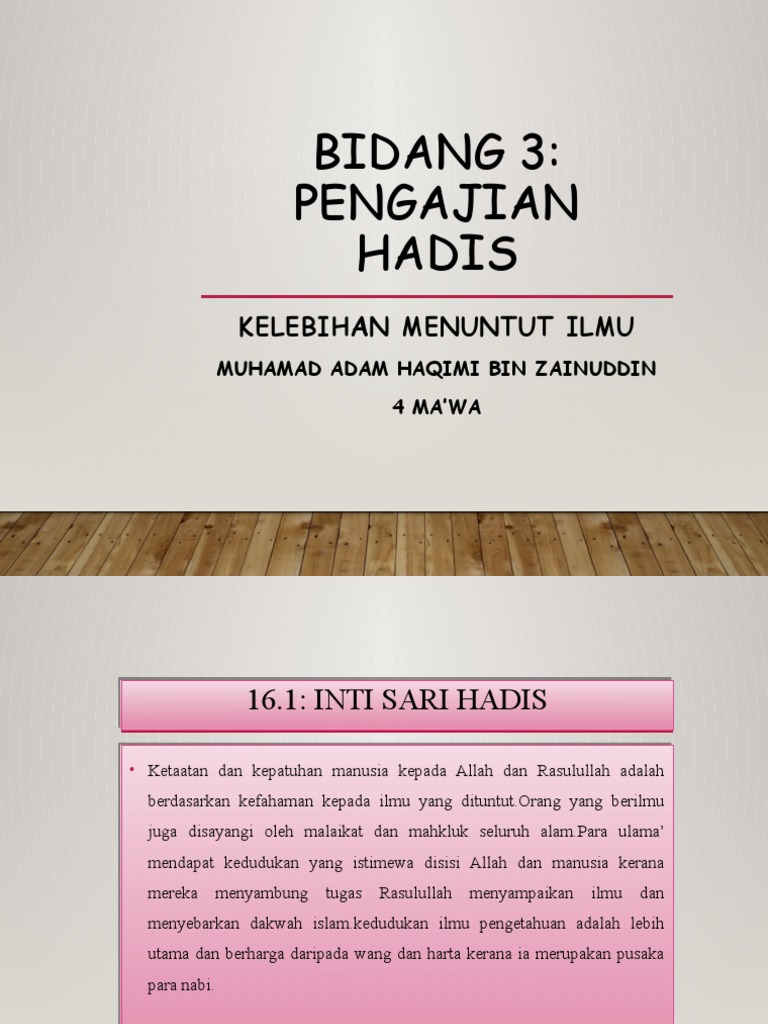 BIDANG 3: PENGAJIAN HADIS

KELEBIHAN MENUNTUT ILMU

MUHAMAD ADAM HAQIMI BIN ZAINUDDIN

4 MA'WA

16.1: INTI SARI HADIS

• Ketaatan dan kepatuhan manusia kepada Allah dan Rasulullah adalah berdasarkan kefahaman kepada ilmu yang dituntut.Orang yang berilmu juga disayangi oleh malaikat dan mahkluk seluruh alam.Para ulama' mendapat kedudukan yang istimewa disisi Allah dan manusia kerana mereka menyambung tugas Rasulullah menyampaikan ilmu dan menyebarkan dakwah islam.kedudukan ilmu pengetahuan adalah lebih utama dan berharga daripada wang dan harta kerana ia merupakan pusaka para nabi.